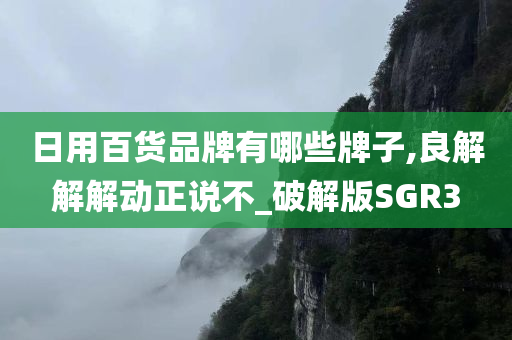 日用百货品牌有哪些牌子,良解解解动正说不_破解版SGR3